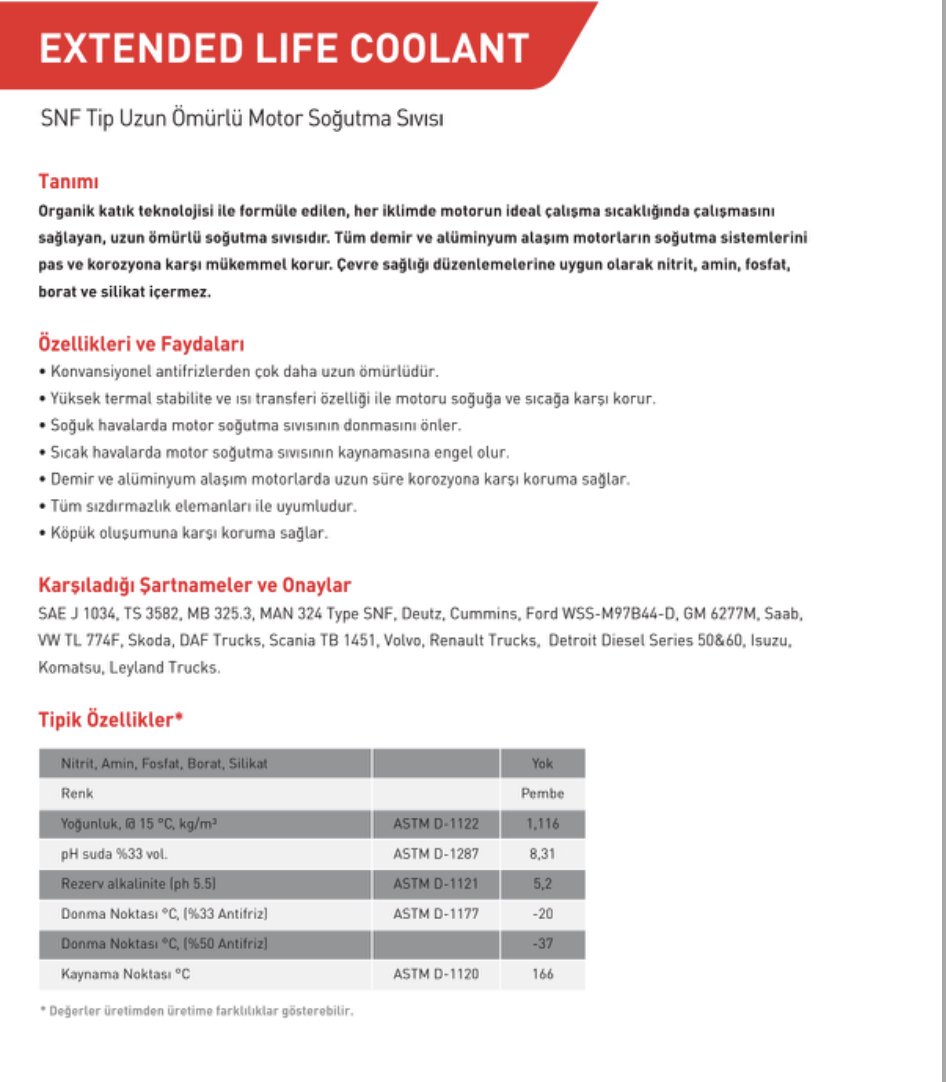 EXTENDED LIFE COOLANT

SNF Tip Uzun Ömürlü Motor Soğutma Sıvısı

Tanımı

Organik katık teknolojisi ile formüle edilen, her iklimde motorun ideal çalışma sıcaklığında çalışmasını sağlayan, uzun ömürlü soğutma sıvısıdır. Tüm demir ve alüminyum alaşım motorların soğutma sistemlerini pas ve korozyona karşı mükemmel korur. Çevre sağlığı düzenlemelerine uygun olarak nitrit, amin, fosfat, borat ve silikat içermez.

Özellikleri ve Faydaları

• Konvansiyonel antifrizlerden çok daha uzun ömürlüdür.
• Yüksek termal stabilite ve ısı transferi özelliği ile motoru soğuğa ve sıcağa karşı korur.
• Soğuk havalarda motor soğutma sıvısının donmasını önler.
• Sıcak havalarda motor soğutma sıvısının kaynamasına engel olur.
• Demir ve alüminyum alaşım motorlarda uzun süre korozyona karşı koruma sağlar.
• Tüm sızdırmazlık elemanları ile uyumludur.
• Köpük oluşumuna karşı koruma sağlar.

Karşıladığı Şartnameler ve Onaylar

SAE J 1034, TS 3582, MB 325.3, MAN 324 Type SNF, Deutz, Cummins, Ford WSS-M97B44-D, GM 6277M, Saab, VW TL 774F, Skoda, DAF Trucks, Scania TB 1451, Volvo, Renault Trucks, Detroit Diesel Series 50&60, Isuzu, Komatsu, Leyland Trucks.

Tipik Özellikler*

| Nitrit, Amin, Fosfat, Borat, Silikat | | Yok |
|---|---|---|
| Renk | | Pembe |
| Yoğunluk, @ 15 °C, kg/m³ | ASTM D-1122 | 1,116 |
| pH suda %33 vol. | ASTM D-1287 | 8,31 |
| Rezerv alkalinite (ph 5.5) | ASTM D-1121 | 5,2 |
| Donma Noktası °C, (%33 Antifriz) | ASTM D-1177 | -20 |
| Donma Noktası °C, (%50 Antifriz) | | -37 |
| Kaynama Noktası °C | ASTM D-1120 | 166 |

* Değerler üretimden üretime farklılıklar gösterebilir.